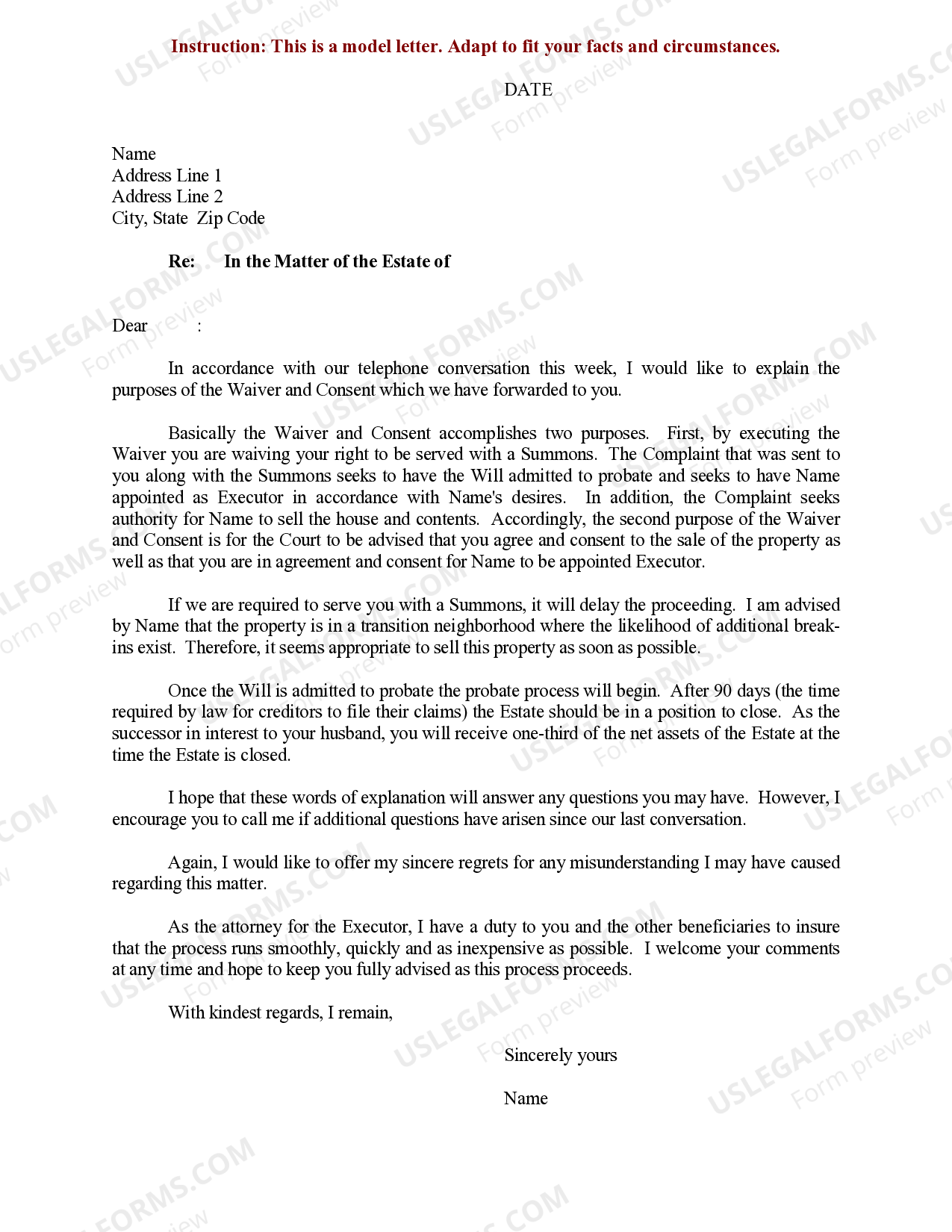 Instruction: This is a model letter. Adapt to fit your facts and circumstances.

DATE

Name
Address Line 1
Address Line 2
City, State Zip Code

Re: In the Matter of the Estate of

Dear :

In accordance with our telephone conversation this week, I would like to explain the purposes of the Waiver and Consent which we have forwarded to you.

Basically the Waiver and Consent accomplishes two purposes. First, by executing the Waiver you are waiving your right to be served with a Summons. The Complaint that was sent to you along with the Summons seeks to have the Will admitted to probate and seeks to have Name appointed as Executor in accordance with Name's desires. In addition, the Complaint seeks authority for Name to sell the house and contents. Accordingly, the second purpose of the Waiver and Consent is for the Court to be advised that you agree and consent to the sale of the property as well as that you are in agreement and consent for Name to be appointed Executor.

If we are required to serve you with a Summons, it will delay the proceeding. I am advised by Name that the property is in a transition neighborhood where the likelihood of additional break-ins exist. Therefore, it seems appropriate to sell this property as soon as possible.

Once the Will is admitted to probate the probate process will begin. After 90 days (the time required by law for creditors to file their claims) the Estate should be in a position to close. As the successor in interest to your husband, you will receive one-third of the net assets of the Estate at the time the Estate is closed.

I hope that these words of explanation will answer any questions you may have. However, I encourage you to call me if additional questions have arisen since our last conversation.

Again, I would like to offer my sincere regrets for any misunderstanding I may have caused regarding this matter.

As the attorney for the Executor, I have a duty to you and the other beneficiaries to insure that the process runs smoothly, quickly and as inexpensive as possible. I welcome your comments at any time and hope to keep you fully advised as this process proceeds.

With kindest regards, I remain,

Sincerely yours

Name

USLEGALFORMS.COM
Form preview